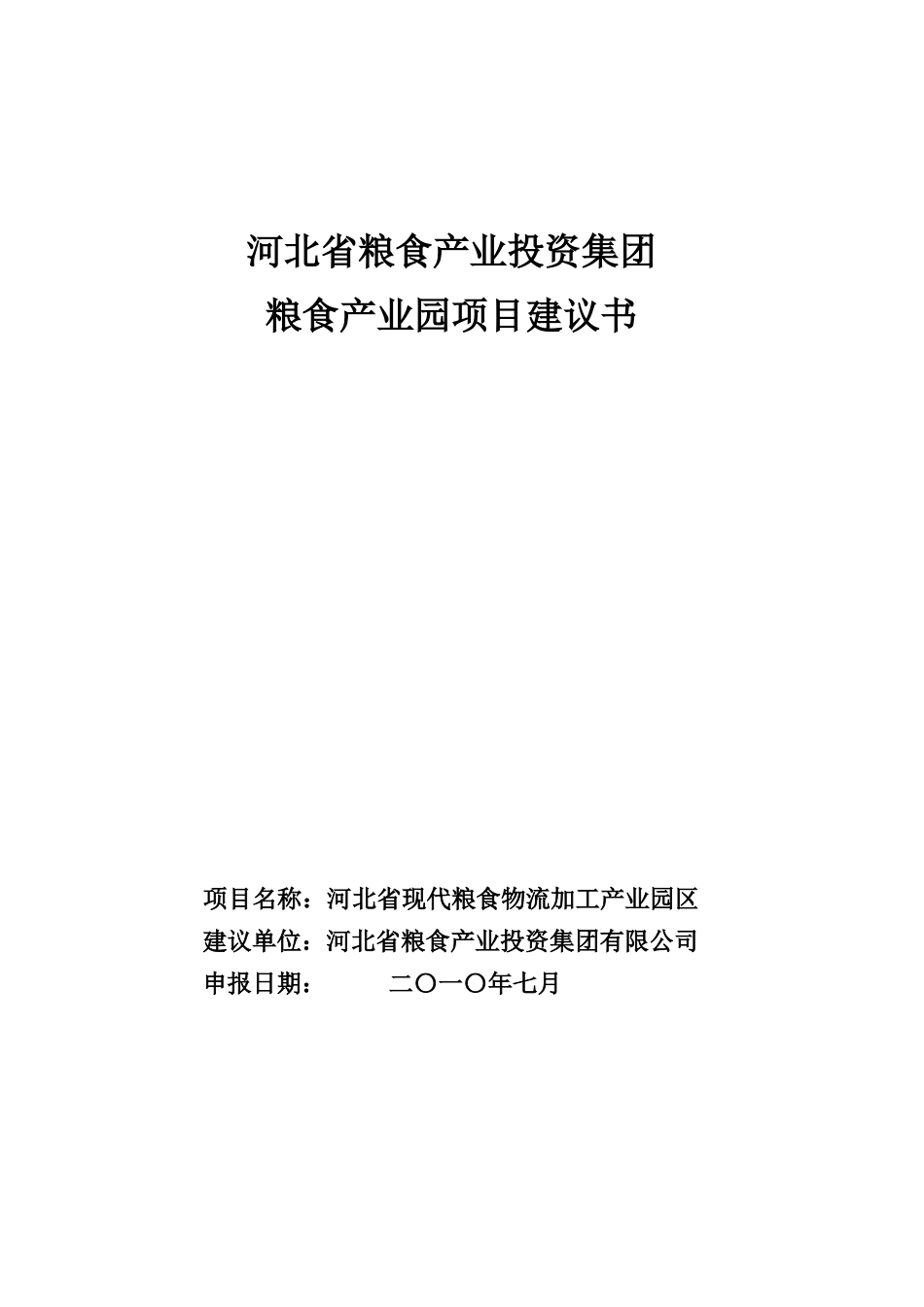 河北省粮食产业投资集团
粮食产业园项目建议书

项目名称：河北省现代粮食物流加工产业园区
建议单位：河北省粮食产业投资集团有限公司
申报日期：　　　二〇一〇年七月